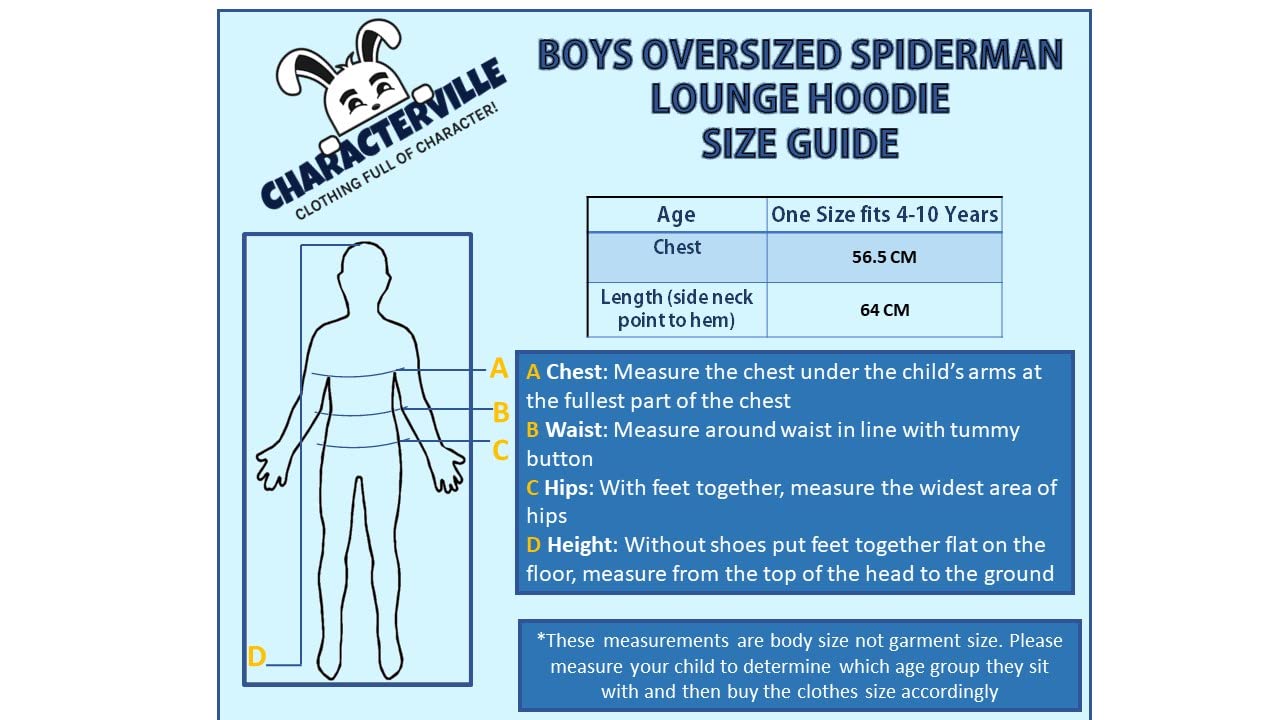 CHARACTERVILLE
CLOTHING FULL OF CHARACTER!

BOYS OVERSIZED SPIDERMAN LOUNGE HOODIE SIZE GUIDE

| Age | One Size fits 4-10 Years |
|---|---|
| Chest | 56.5 CM |
| Length (side neck point to hem) | 64 CM |

A
B
C
D

A Chest: Measure the chest under the child's arms at the fullest part of the chest
B Waist: Measure around waist in line with tummy button
C Hips: With feet together, measure the widest area of hips
D Height: Without shoes put feet together flat on the floor, measure from the top of the head to the ground

*These measurements are body size not garment size. Please measure your child to determine which age group they sit with and then buy the clothes size accordingly